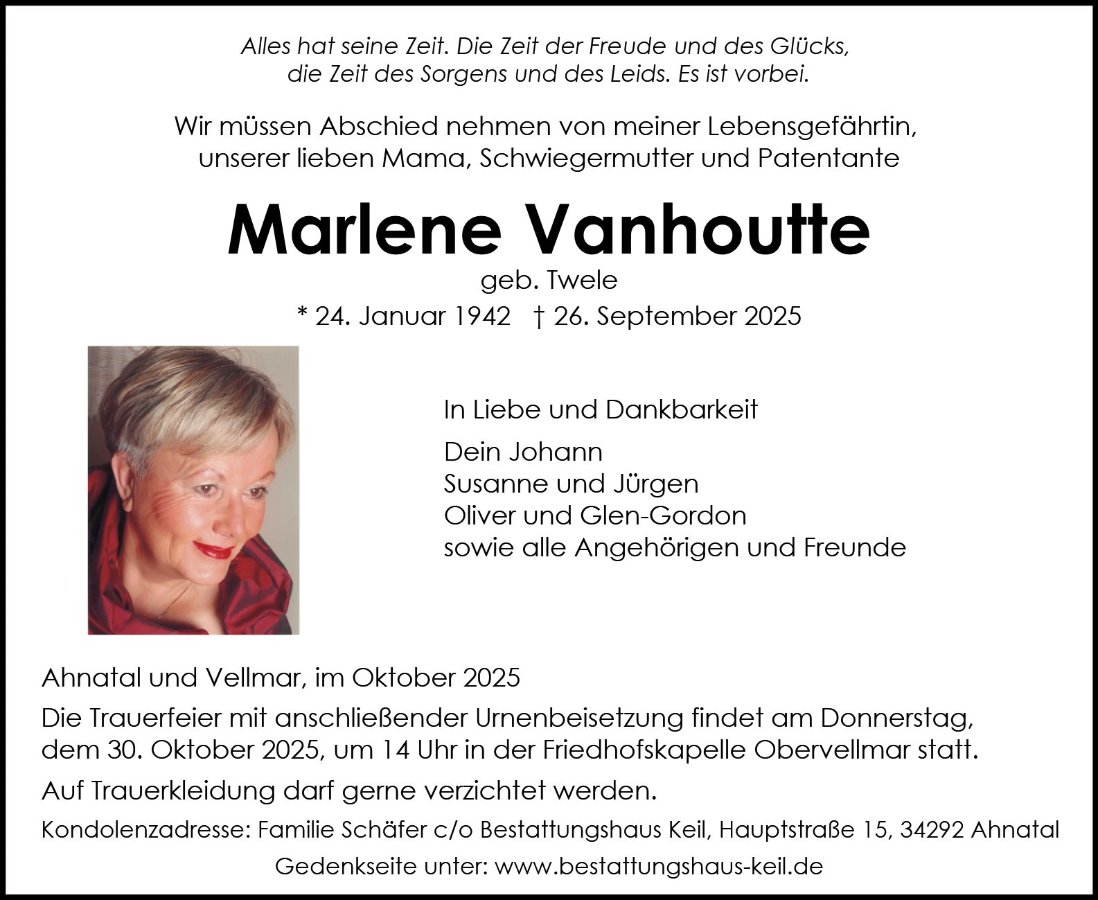 Alles hat seine Zeit. Die Zeit der Freude und des Glücks, die Zeit des Sorgens und des Leids. Es ist vorbei.

Wir müssen Abschied nehmen von meiner Lebensgefährtin, unserer lieben Mama, Schwiegermutter und Patentante

Marlene Vanhoutte

geb. Twele

* 24. Januar 1942 † 26. September 2025

In Liebe und Dankbarkeit

Dein Johann
Susanne und Jürgen
Oliver und Glen-Gordon
sowie alle Angehörigen und Freunde

Ahnatal und Vellmar, im Oktober 2025

Die Trauerfeier mit anschließender Urnenbeisetzung findet am Donnerstag, dem 30. Oktober 2025, um 14 Uhr in der Friedhofskapelle Obervellmar statt.

Auf Trauerkleidung darf gerne verzichtet werden.

Kondolenzadresse: Familie Schäfer c/o Bestattungshaus Keil, Hauptstraße 15, 34292 Ahnatal

Gedenkseite unter: www.bestattungshaus-keil.de